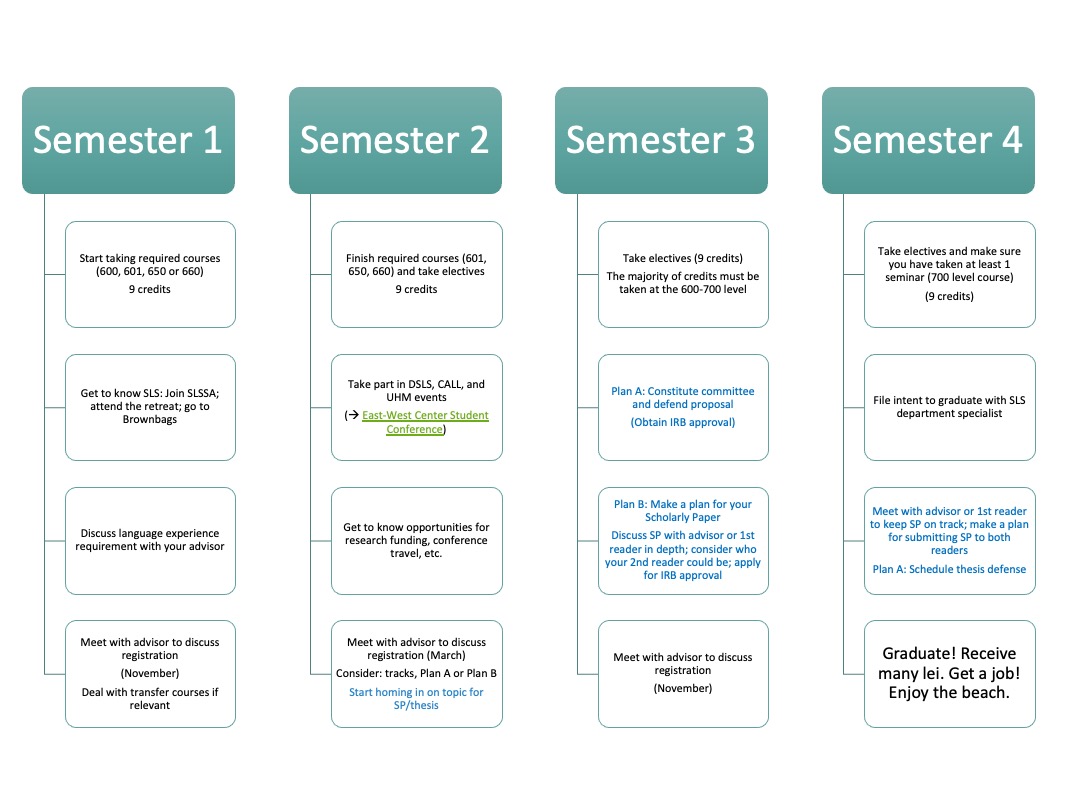 Semester 1

Start taking required courses (600, 601, 650 or 660)
9 credits

Get to know SLS: Join SLSSA; attend the retreat; go to Brownbags

Discuss language experience requirement with your advisor

Meet with advisor to discuss registration
(November)
Deal with transfer courses if relevant

Semester 2

Finish required courses (601, 650, 660) and take electives
9 credits

Take part in DSLS, CALL, and UHM events
(→ East-West Center Student Conference)

Get to know opportunities for research funding, conference travel, etc.

Meet with advisor to discuss registration (March)
Consider: tracks, Plan A or Plan B
Start homing in on topic for SP/thesis

Semester 3

Take electives (9 credits)
The majority of credits must be taken at the 600-700 level

Plan A: Constitute committee and defend proposal
(Obtain IRB approval)

Plan B: Make a plan for your Scholarly Paper
Discuss SP with advisor or 1st reader in depth; consider who your 2nd reader could be; apply for IRB approval

Meet with advisor to discuss registration
(November)

Semester 4

Take electives and make sure you have taken at least 1 seminar (700 level course)
(9 credits)

File intent to graduate with SLS department specialist

Meet with advisor or 1st reader to keep SP on track; make a plan for submitting SP to both readers
Plan A: Schedule thesis defense

Graduate! Receive many lei. Get a job! Enjoy the beach.